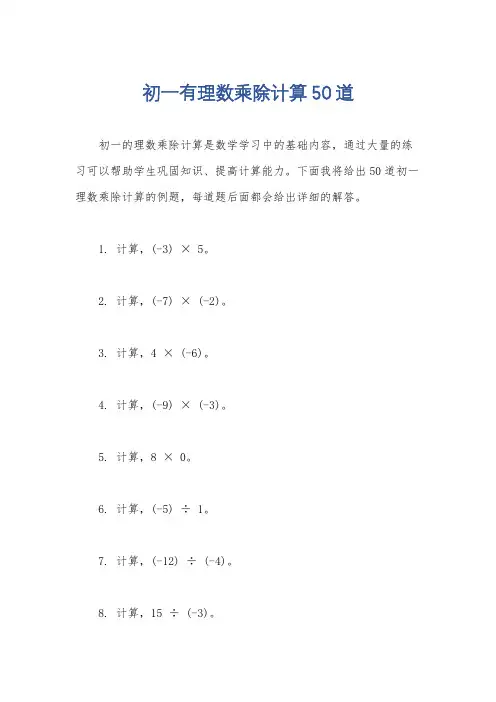 初一有理数乘除计算50道

初一的理数乘除计算是数学学习中的基础内容，通过大量的练习可以帮助学生巩固知识、提高计算能力。下面我将给出50道初一理数乘除计算的例题，每道题后面都会给出详细的解答。

1. 计算，$(-3) \times 5$。

2. 计算，$(-7) \times (-2)$。

3. 计算，$4 \times (-6)$。

4. 计算，$(-9) \times (-3)$。

5. 计算，$8 \times 0$。

6. 计算，$(-5) \div 1$。

7. 计算，$(-12) \div (-4)$。

8. 计算，$15 \div (-3)$。